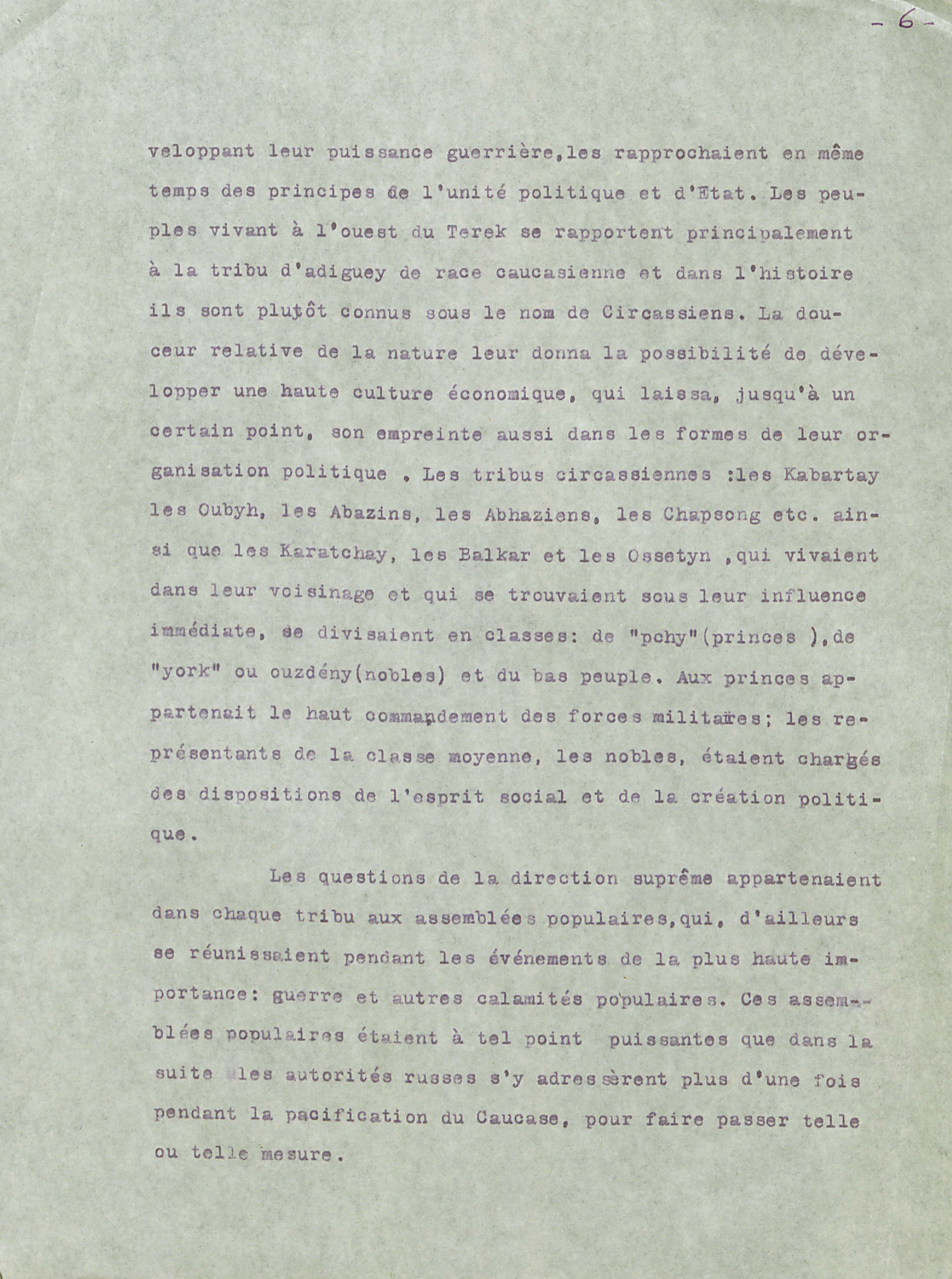 - 6 -

veloppant leur puissance guerrière,les rapprochaient en même temps des principes de l'unité politique et d'Etat. Les peuples vivant à l'ouest du Terek se rapportent principalement à la tribu d'adiguey de race caucasienne et dans l'histoire ils sont plutôt connus sous le nom de Circassiens. La douceur relative de la nature leur donna la possibilité de développer une haute culture économique, qui laissa, jusqu'à un certain point, son empreinte aussi dans les formes de leur organisation politique . Les tribus circassiennes :les Kabartay les Oubyh, les Abazins, les Abhaziens, les Chapsong etc. ainsi que les Karatchay, les Balkar et les Ossetyn ,qui vivaient dans leur voisinage et qui se trouvaient sous leur influence immédiate, se divisaient en classes: de "pchy"(princes ),de "york" ou ouzdény(nobles) et du bas peuple. Aux princes appartenait le haut commandement des forces militaires; les représentants de la classe moyenne, les nobles, étaient chargés des dispositions de l'esprit social et de la création politique.

Les questions de la direction suprême appartenaient dans chaque tribu aux assemblées populaires,qui, d'ailleurs se réunissaient pendant les événements de la plus haute importance: guerre et autres calamités populaires. Ces assemblées populaires étaient à tel point puissantes que dans la suite les autorités russes s'y adressèrent plus d'une fois pendant la pacification du Caucase, pour faire passer telle ou telle mesure.